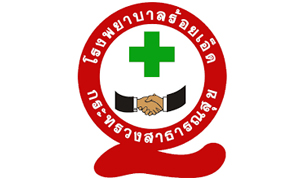 โรงพยาบาลร้อยเอ็ด

กระทรวงสาธารณสุข